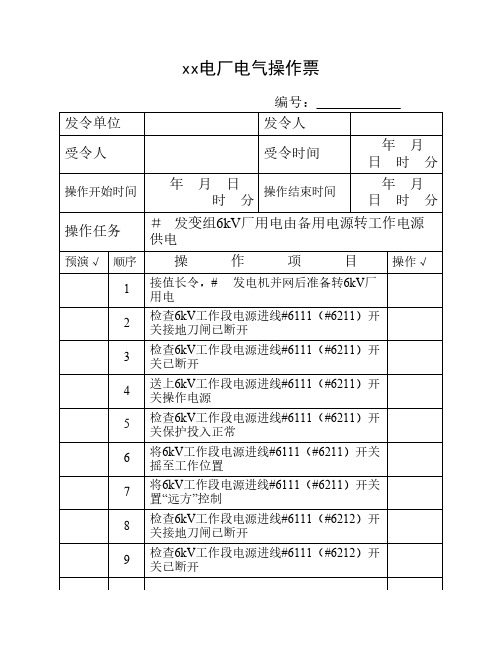 xx电厂电气操作票

编号：____________

| 发令单位 | | 发令人 | |
|---|---|---|---|
| 受令人 | | 受令时间 | 年 月 日 时 分 |
| 操作开始时间 | 年 月 日 时 分 | 操作结束时间 | 年 月 日 时 分 |
| 操作任务 | # 发变组6kV厂用电由备用电源转工作电源供电 | | |

| 预演 √ | 顺序 | 操 作 项 目 | 操作 √ |
|---|---|---|---|
| | 1 | 接值长令，# 发电机并网后准备转6kV厂用电 | |
| | 2 | 检查6kV工作段电源进线#6111（#6211）开关接地刀闸已断开 | |
| | 3 | 检查6kV工作段电源进线#6111（#6211）开关已断开 | |
| | 4 | 送上6kV工作段电源进线#6111（#6211）开关操作电源 | |
| | 5 | 检查6kV工作段电源进线#6111（#6211）开关保护投入正常 | |
| | 6 | 将6kV工作段电源进线#6111（#6211）开关摇至工作位置 | |
| | 7 | 将6kV工作段电源进线#6111（#6211）开关置“远方”控制 | |
| | 8 | 检查6kV工作段电源进线#6111（#6212）开关接地刀闸已断开 | |
| | 9 | 检查6kV工作段电源进线#6111（#6212）开关已断开 | |
| | | | |